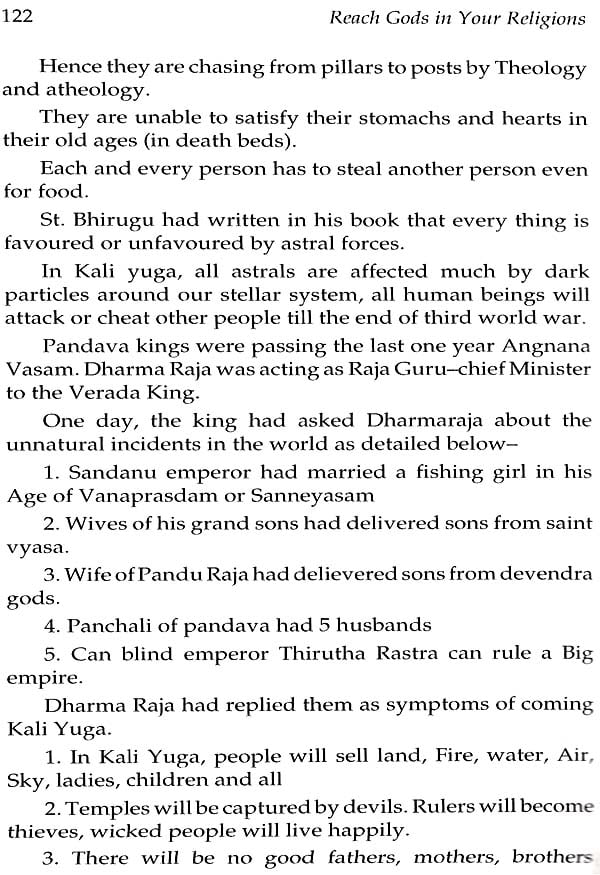 122 Reach Gods in Your Religions

Hence they are chasing from pillars to posts by Theology and atheology.

They are unable to satisfy their stomachs and hearts in their old ages (in death beds).

Each and every person has to steal another person even for food.

St. Bhirugu had written in his book that every thing is favoured or unfavoured by astral forces.

In Kali yuga, all astrals are affected much by dark particles around our stellar system, all human beings will attack or cheat other people till the end of third world war.

Pandava kings were passing the last one year Angnana Vasam. Dharma Raja was acting as Raja Guru–chief Minister to the Verada King.

One day, the king had asked Dharmaraja about the unnatural incidents in the world as detailed below–

1. Sandanu emperor had married a fishing girl in his Age of Vanaprasdam or Sanneyasam

2. Wives of his grand sons had delivered sons from saint vyasa.

3. Wife of Pandu Raja had delievered sons from devendra gods.

4. Panchali of pandava had 5 husbands

5. Can blind emperor Thirutha Rastra can rule a Big empire.

Dharma Raja had replied them as symptoms of coming Kali Yuga.

1. In Kali Yuga, people will sell land, Fire, water, Air, Sky, ladies, children and all

2. Temples will be captured by devils. Rulers will become thieves, wicked people will live happily.

3. There will be no good fathers, mothers, brothers